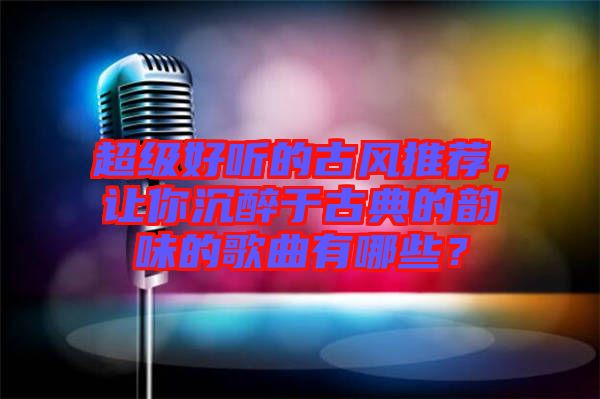 超级好听的古风推荐，让你沉醉于古典的韵味的歌曲有哪些？